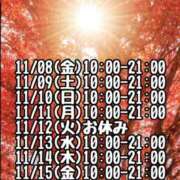 11/08(金)10:00-21:00
11/09(土)10:00-21:00
11/10(日)10:00-21:00
11/11(月)10:00-21:00
11/12(火)お休み
11/13(水)10:00-21:00
11/14(木)10:00-21:00
11/15(金)10:00-21:00